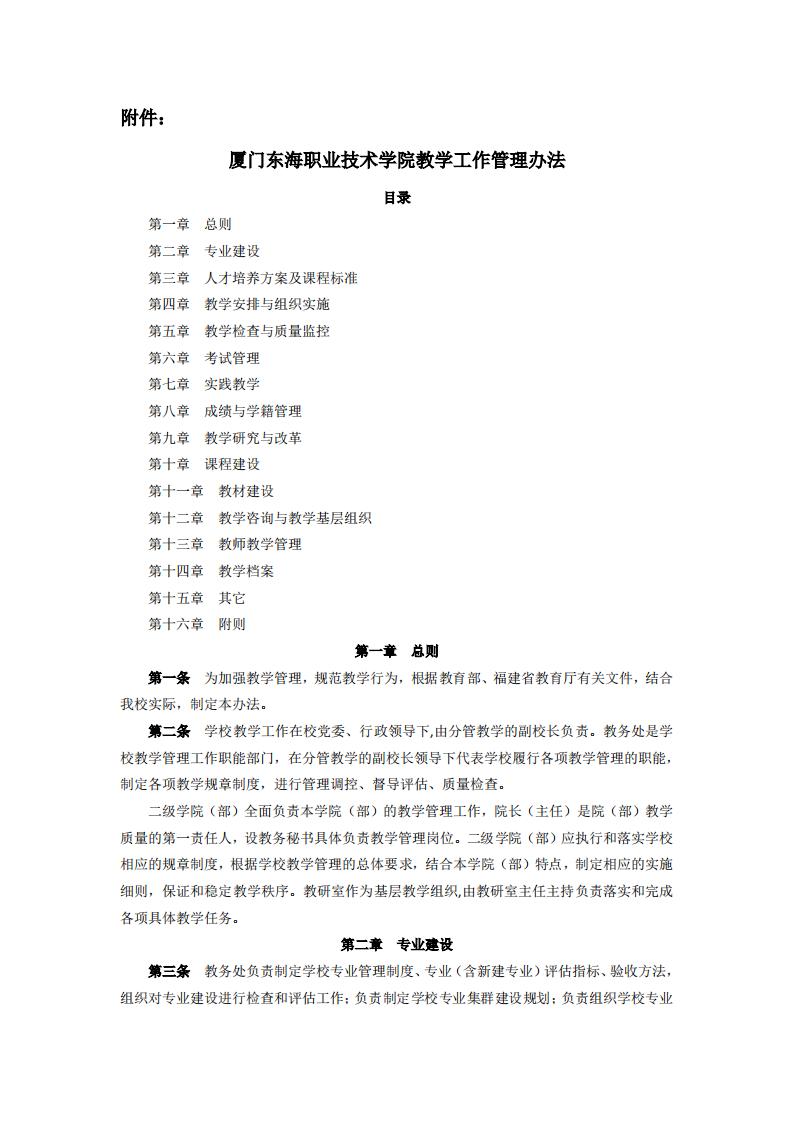 附件：

厦门东海职业技术学院教学工作管理办法

目录

第一章　总则
第二章　专业建设
第三章　人才培养方案及课程标准
第四章　教学安排与组织实施
第五章　教学检查与质量监控
第六章　考试管理
第七章　实践教学
第八章　成绩与学籍管理
第九章　教学研究与改革
第十章　课程建设
第十一章　教材建设
第十二章　教学咨询与教学基层组织
第十三章　教师教学管理
第十四章　教学档案
第十五章　其它
第十六章　附则

第一章　总则

第一条　为加强教学管理，规范教学行为，根据教育部、福建省教育厅有关文件，结合我校实际，制定本办法。

第二条　学校教学工作在校党委、行政领导下,由分管教学的副校长负责。教务处是学校教学管理工作职能部门，在分管教学的副校长领导下代表学校履行各项教学管理的职能，制定各项教学规章制度，进行管理调控、督导评估、质量检查。

二级学院（部）全面负责本学院（部）的教学管理工作，院长（主任）是院（部）教学质量的第一责任人，设教务秘书具体负责教学管理岗位。二级学院（部）应执行和落实学校相应的规章制度，根据学校教学管理的总体要求，结合本学院（部）特点，制定相应的实施细则，保证和稳定教学秩序。教研室作为基层教学组织,由教研室主任主持负责落实和完成各项具体教学任务。

第二章　专业建设

第三条　教务处负责制定学校专业管理制度、专业（含新建专业）评估指标、验收方法，组织对专业建设进行检查和评估工作；负责制定学校专业集群建设规划；负责组织学校专业